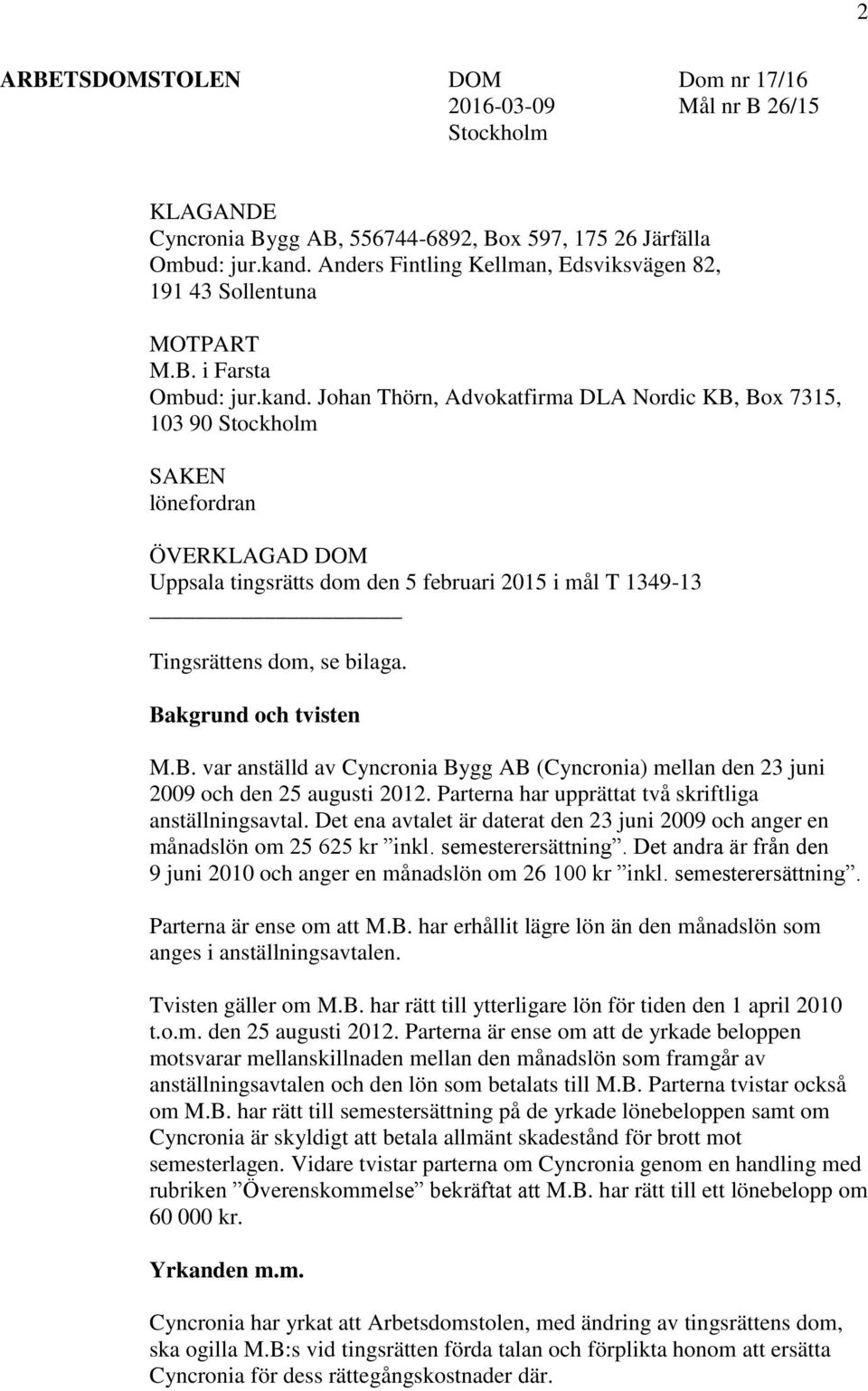 2

ARBETSDOMSTOLEN

DOM
2016-03-09
Stockholm

Dom nr 17/16
Mål nr B 26/15

KLAGANDE
Cyncronia Bygg AB, 556744-6892, Box 597, 175 26 Järfälla
Ombud: jur.kand. Anders Fintling Kellman, Edsviksvägen 82, 191 43 Sollentuna

MOTPART
M.B. i Farsta
Ombud: jur.kand. Johan Thörn, Advokatfirma DLA Nordic KB, Box 7315, 103 90 Stockholm

SAKEN
lönefordran

ÖVERKLAGAD DOM
Uppsala tingsrätts dom den 5 februari 2015 i mål T 1349-13

Tingsrättens dom, se bilaga.

Bakgrund och tvisten

M.B. var anställd av Cyncronia Bygg AB (Cyncronia) mellan den 23 juni 2009 och den 25 augusti 2012. Parterna har upprättat två skriftliga anställningsavtal. Det ena avtalet är daterat den 23 juni 2009 och anger en månadslön om 25 625 kr ”inkl. semesterersättning”. Det andra är från den 9 juni 2010 och anger en månadslön om 26 100 kr ”inkl. semesterersättning”.

Parterna är ense om att M.B. har erhållit lägre lön än den månadslön som anges i anställningsavtalen.

Tvisten gäller om M.B. har rätt till ytterligare lön för tiden den 1 april 2010 t.o.m. den 25 augusti 2012. Parterna är ense om att de yrkade beloppen motsvarar mellanskillnaden mellan den månadslön som framgår av anställningsavtalen och den lön som betalats till M.B. Parterna tvistar också om M.B. har rätt till semestersättning på de yrkade lönebeloppen samt om Cyncronia är skyldigt att betala allmänt skadestånd för brott mot semesterlagen. Vidare tvistar parterna om Cyncronia genom en handling med rubriken ”Överenskommelse” bekräftat att M.B. har rätt till ett lönebelopp om 60 000 kr.

Yrkanden m.m.

Cyncronia har yrkat att Arbetsdomstolen, med ändring av tingsrättens dom, ska ogilla M.B:s vid tingsrätten förda talan och förplikta honom att ersätta Cyncronia för dess rättegångskostnader där.